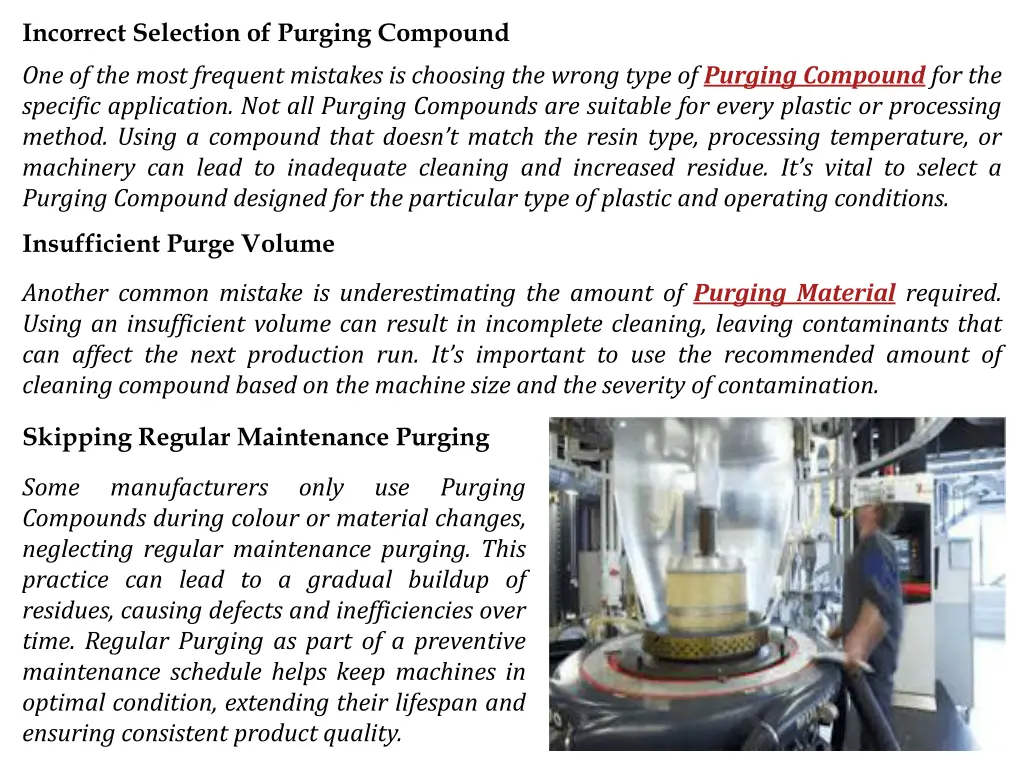 Incorrect Selection of Purging Compound

One of the most frequent mistakes is choosing the wrong type of Purging Compound for the specific application. Not all Purging Compounds are suitable for every plastic or processing method. Using a compound that doesn't match the resin type, processing temperature, or machinery can lead to inadequate cleaning and increased residue. It's vital to select a Purging Compound designed for the particular type of plastic and operating conditions.

Insufficient Purge Volume

Another common mistake is underestimating the amount of Purging Material required. Using an insufficient volume can result in incomplete cleaning, leaving contaminants that can affect the next production run. It's important to use the recommended amount of cleaning compound based on the machine size and the severity of contamination.

Skipping Regular Maintenance Purging

Some manufacturers only use Purging Compounds during colour or material changes, neglecting regular maintenance purging. This practice can lead to a gradual buildup of residues, causing defects and inefficiencies over time. Regular Purging as part of a preventive maintenance schedule helps keep machines in optimal condition, extending their lifespan and ensuring consistent product quality.